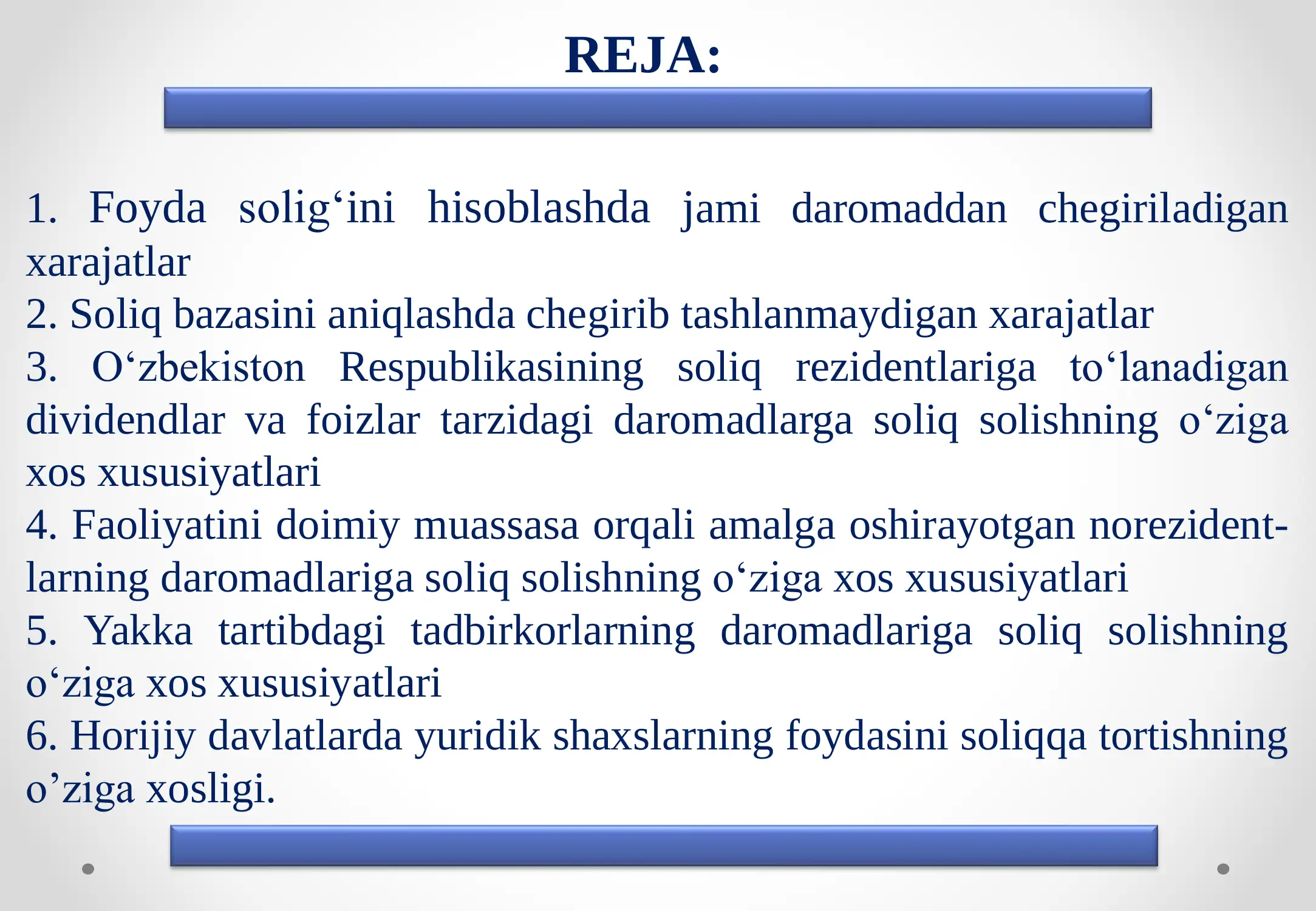 REJA:

1. Foyda solig‘ini hisoblashda jami daromaddan chegiriladigan xarajatlar
2. Soliq bazasini aniqlashda chegirib tashlanmaydigan xarajatlar
3. O‘zbekiston Respublikasining soliq rezidentlariga to‘lanadigan dividendlar va foizlar tarzidagi daromadlarga soliq solishning o‘ziga xos xususiyatlari
4. Faoliyatini doimiy muassasa orqali amalga oshirayotgan norezidentlarning daromadlariga soliq solishning o‘ziga xos xususiyatlari
5. Yakka tartibdagi tadbirkorlarning daromadlariga soliq solishning o‘ziga xos xususiyatlari
6. Horijiy davlatlarda yuridik shaxslarning foydasini soliqqa tortishning o’ziga xosligi.